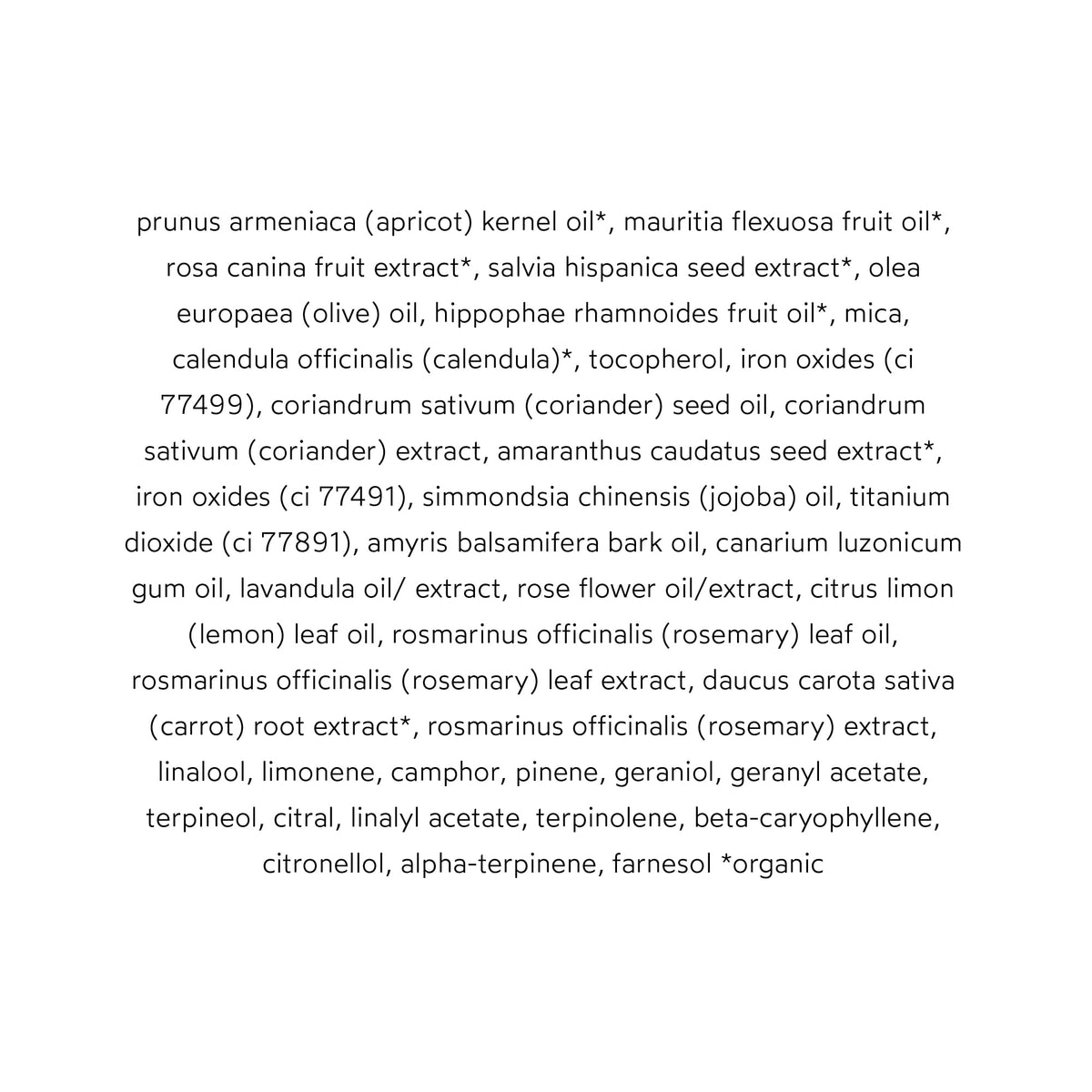 prunus armeniaca (apricot) kernel oil*, mauritia flexuosa fruit oil*, rosa canina fruit extract*, salvia hispanica seed extract*, olea europaea (olive) oil, hippophae rhamnoides fruit oil*, mica, calendula officinalis (calendula)*, tocopherol, iron oxides (ci 77499), coriandrum sativum (coriander) seed oil, coriandrum sativum (coriander) extract, amaranthus caudatus seed extract*, iron oxides (ci 77491), simmondsia chinensis (jojoba) oil, titanium dioxide (ci 77891), amyris balsamifera bark oil, canarium luzonicum gum oil, lavandula oil/ extract, rose flower oil/extract, citrus limon (lemon) leaf oil, rosmarinus officinalis (rosemary) leaf oil, rosmarinus officinalis (rosemary) leaf extract, daucus carota sativa (carrot) root extract*, rosmarinus officinalis (rosemary) extract, linalool, limonene, camphor, pinene, geraniol, geranyl acetate, terpineol, citral, linalyl acetate, terpinolene, beta-caryophyllene, citronellol, alpha-terpinene, farnesol *organic